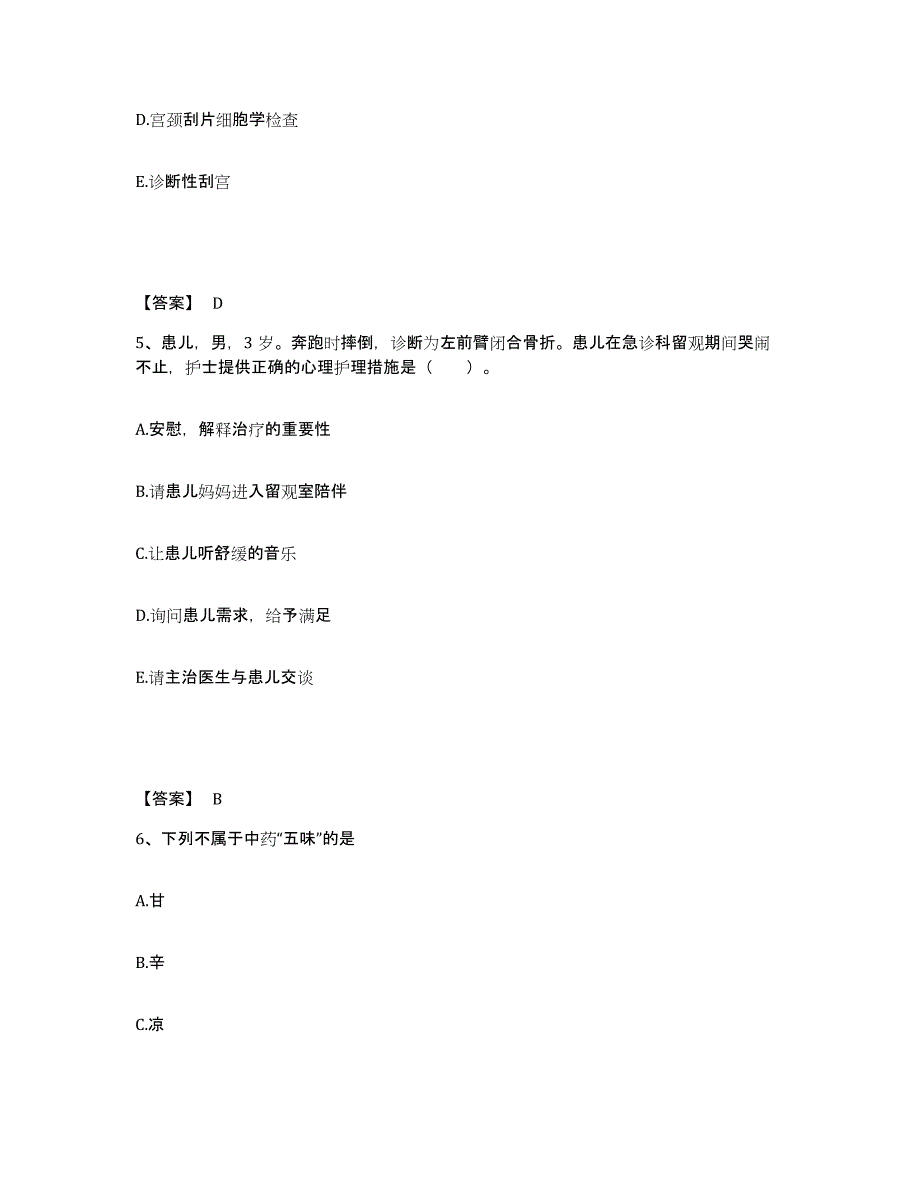 D.宫颈刮片细胞学检查

E.诊断性刮宫

【答案】 D

5、患儿，男，3 岁。奔跑时摔倒，诊断为左前臂闭合骨折。患儿在急诊科留观期间哭闹不止，护士提供正确的心理护理措施是（ ）。

A.安慰，解释治疗的重要性

B.请患儿妈妈进入留观室陪伴

C.让患儿听舒缓的音乐

D.询问患儿需求，给予满足

E.请主治医生与患儿交谈

【答案】 B

6、下列不属于中药“五味”的是

A.甘

B.辛

C.凉